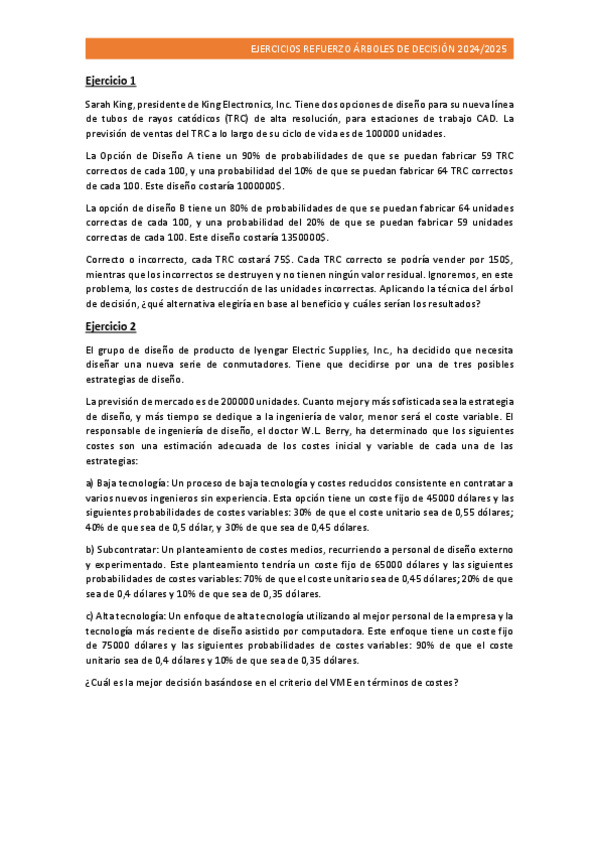 EJERCICIOS REFUERZO ÁRBOLES DE DECISIÓN 2024/2025

Ejercicio 1

Sarah King, presidente de King Electronics, Inc. Tiene dos opciones de diseño para su nueva línea de tubos de rayos catódicos (TRC) de alta resolución, para estaciones de trabajo CAD. La previsión de ventas del TRC a lo largo de su ciclo de vida es de 100000 unidades.

La Opción de Diseño A tiene un 90% de probabilidades de que se puedan fabricar 59 TRC correctos de cada 100, y una probabilidad del 10% de que se puedan fabricar 64 TRC correctos de cada 100. Este diseño costaría 1000000$.

La opción de diseño B tiene un 80% de probabilidades de que se puedan fabricar 64 unidades correctas de cada 100, y una probabilidad del 20% de que se puedan fabricar 59 unidades correctas de cada 100. Este diseño costaría 1350000$.

Correcto o incorrecto, cada TRC costará 75$. Cada TRC correcto se podría vender por 150$, mientras que los incorrectos se destruyen y no tienen ningún valor residual. Ignoremos, en este problema, los costes de destrucción de las unidades incorrectas. Aplicando la técnica del árbol de decisión, ¿qué alternativa elegiría en base al beneficio y cuáles serían los resultados?

Ejercicio 2

El grupo de diseño de producto de Iyengar Electric Supplies, Inc., ha decidido que necesita diseñar una nueva serie de conmutadores. Tiene que decidirse por una de tres posibles estrategias de diseño.

La previsión de mercado es de 200000 unidades. Cuanto mejor y más sofisticada sea la estrategia de diseño, y más tiempo se dedique a la ingeniería de valor, menor será el coste variable. El responsable de ingeniería de diseño, el doctor W.L. Berry, ha determinado que los siguientes costes son una estimación adecuada de los costes inicial y variable de cada una de las estrategias:

a) Baja tecnología: Un proceso de baja tecnología y costes reducidos consistente en contratar a varios nuevos ingenieros sin experiencia. Esta opción tiene un coste fijo de 45000 dólares y las siguientes probabilidades de costes variables: 30% de que el coste unitario sea de 0,55 dólares; 40% de que sea de 0,5 dólar, y 30% de que sea de 0,45 dólares.

b) Subcontratar: Un planteamiento de costes medios, recurriendo a personal de diseño externo y experimentado. Este planteamiento tendría un coste fijo de 65000 dólares y las siguientes probabilidades de costes variables: 70% de que el coste unitario sea de 0,45 dólares; 20% de que sea de 0,4 dólares y 10% de que sea de 0,35 dólares.

c) Alta tecnología: Un enfoque de alta tecnología utilizando al mejor personal de la empresa y la tecnología más reciente de diseño asistido por computadora. Este enfoque tiene un coste fijo de 75000 dólares y las siguientes probabilidades de costes variables: 90% de que el coste unitario sea de 0,4 dólares y 10% de que sea de 0,35 dólares.

¿Cuál es la mejor decisión basándose en el criterio del VME en términos de costes?